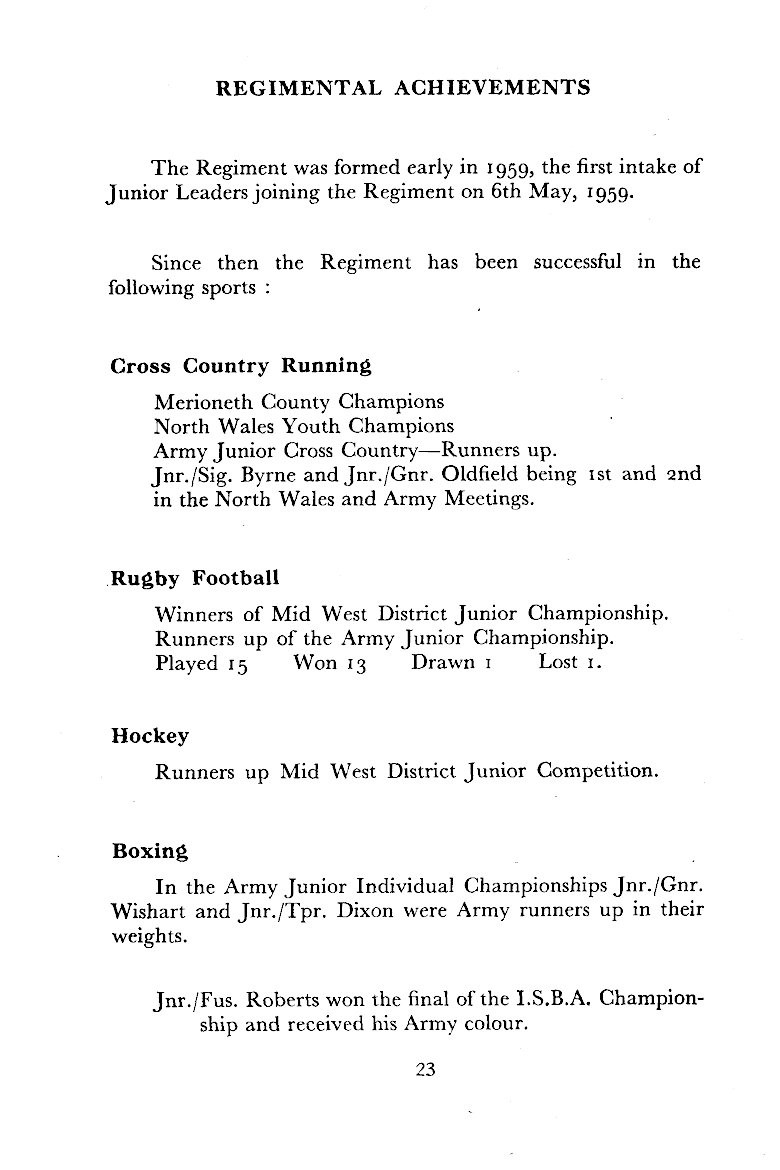 REGIMENTAL ACHIEVEMENTS

The Regiment was formed early in 1959, the first intake of Junior Leaders joining the Regiment on 6th May, 1959.

Since then the Regiment has been successful in the following sports :

Cross Country Running

Merioneth County Champions
North Wales Youth Champions
Army Junior Cross Country—Runners up.
Jnr./Sig. Byrne and Jnr./Gnr. Oldfield being 1st and 2nd in the North Wales and Army Meetings.

Rugby Football

Winners of Mid West District Junior Championship.
Runners up of the Army Junior Championship.
Played 15 Won 13 Drawn 1 Lost 1.

Hockey

Runners up Mid West District Junior Competition.

Boxing

In the Army Junior Individual Championships Jnr./Gnr. Wishart and Jnr./Tpr. Dixon were Army runners up in their weights.

Jnr./Fus. Roberts won the final of the I.S.B.A. Championship and received his Army colour.

23